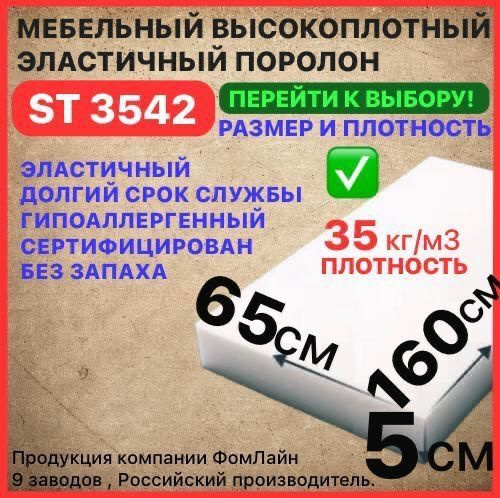 МЕБЕЛЬНЫЙ ВЫСОКОПЛОТНЫЙ ЭЛАСТИЧНЫЙ ПОРОЛОН

ST 3542

ПЕРЕЙТИ К ВЫБОРУ!

РАЗМЕР И ПЛОТНОСТЬ

ЭЛАСТИЧНЫЙ
ДОЛГИЙ СРОК СЛУЖБЫ
ГИПОАЛЛЕРГЕННЫЙ
СЕРТИФИЦИРОВАН
БЕЗ ЗАПАХА

35 кг/м3
ПЛОТНОСТЬ

65см

160см

5см

Продукция компании ФомЛайн
9 заводов , Российский производитель.